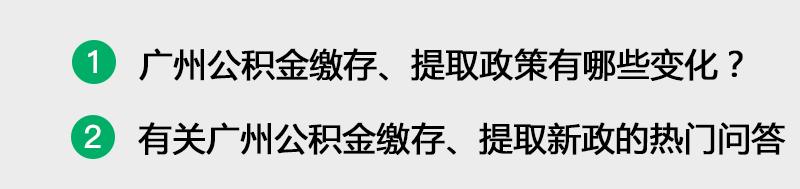 1 广州公积金缴存、提取政策有哪些变化？

2 有关广州公积金缴存、提取新政的热门问答